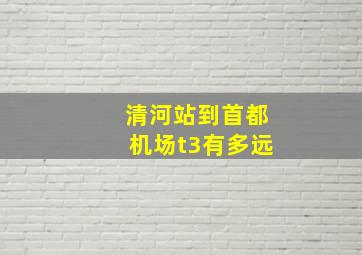 清河站到首都机场t3有多远